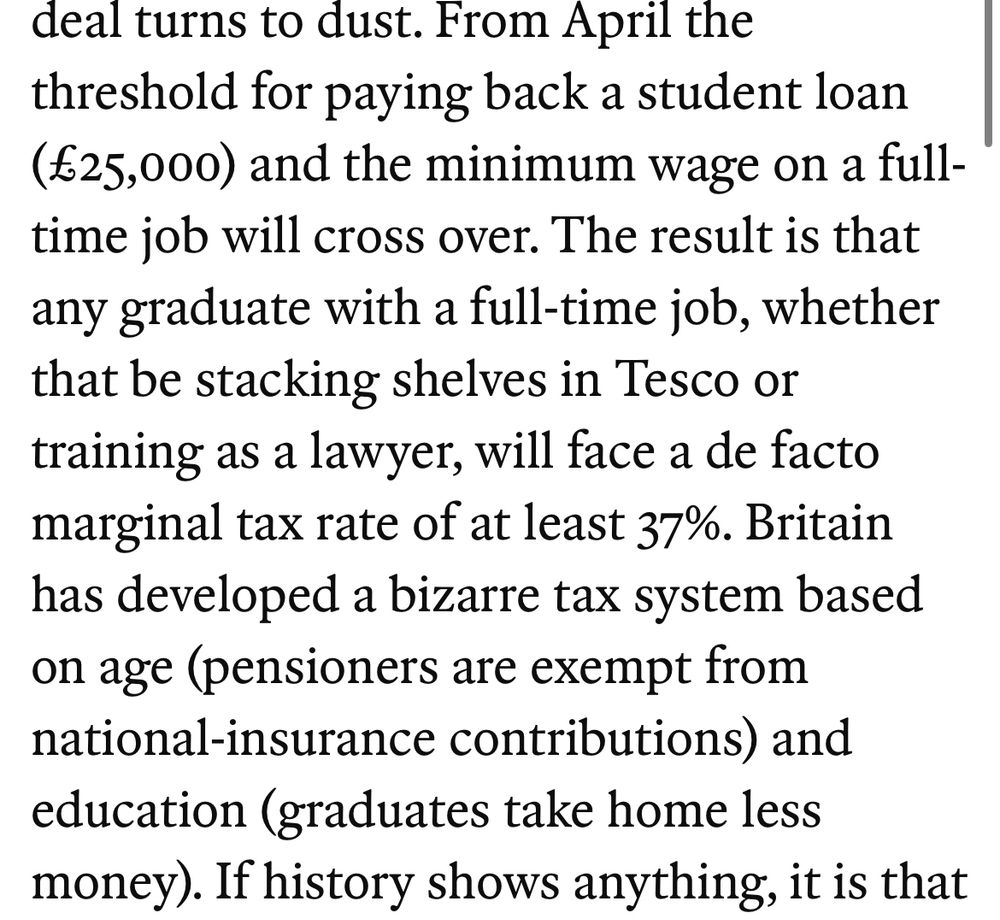 deal turns to dust. From April the threshold for paying back a student loan (£25,000) and the minimum wage on a full-time job will cross over. The result is that any graduate with a full-time job, whether that be stacking shelves in Tesco or training as a lawyer, will face a de facto marginal tax rate of at least 37%. Britain has developed a bizarre tax system based on age (pensioners are exempt from national-insurance contributions) and education (graduates take home less money). If history shows anything, it is that